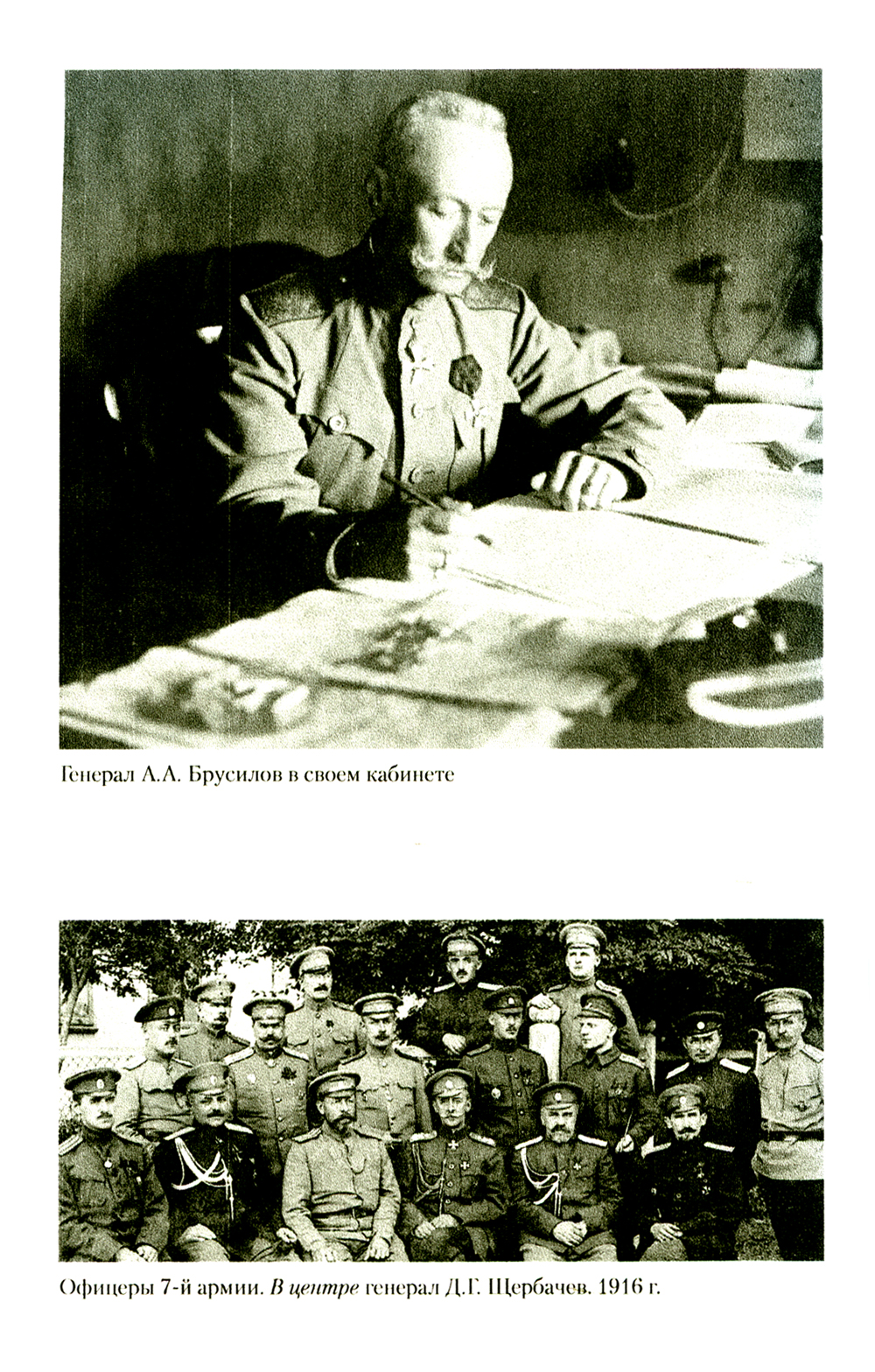 Генерал А.А. Брусилов в своем кабинете

Офицеры 7-й армии. В центре генерал Д.Г. Щербачев. 1916 г.